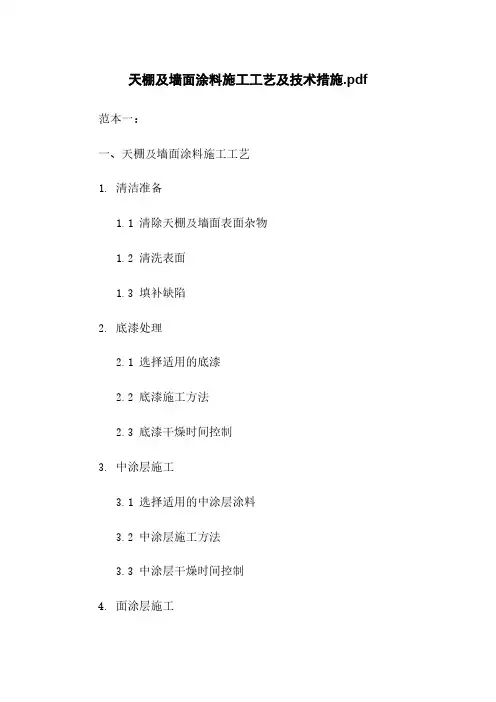 天棚及墙面涂料施工工艺及技术措施.pdf

范本一：

一、天棚及墙面涂料施工工艺

1. 清洁准备

1.1 清除天棚及墙面表面杂物

1.2 清洗表面

1.3 填补缺陷

2. 底漆处理

2.1 选择适用的底漆

2.2 底漆施工方法

2.3 底漆干燥时间控制

3. 中涂层施工

3.1 选择适用的中涂层涂料

3.2 中涂层施工方法

3.3 中涂层干燥时间控制

4. 面涂层施工